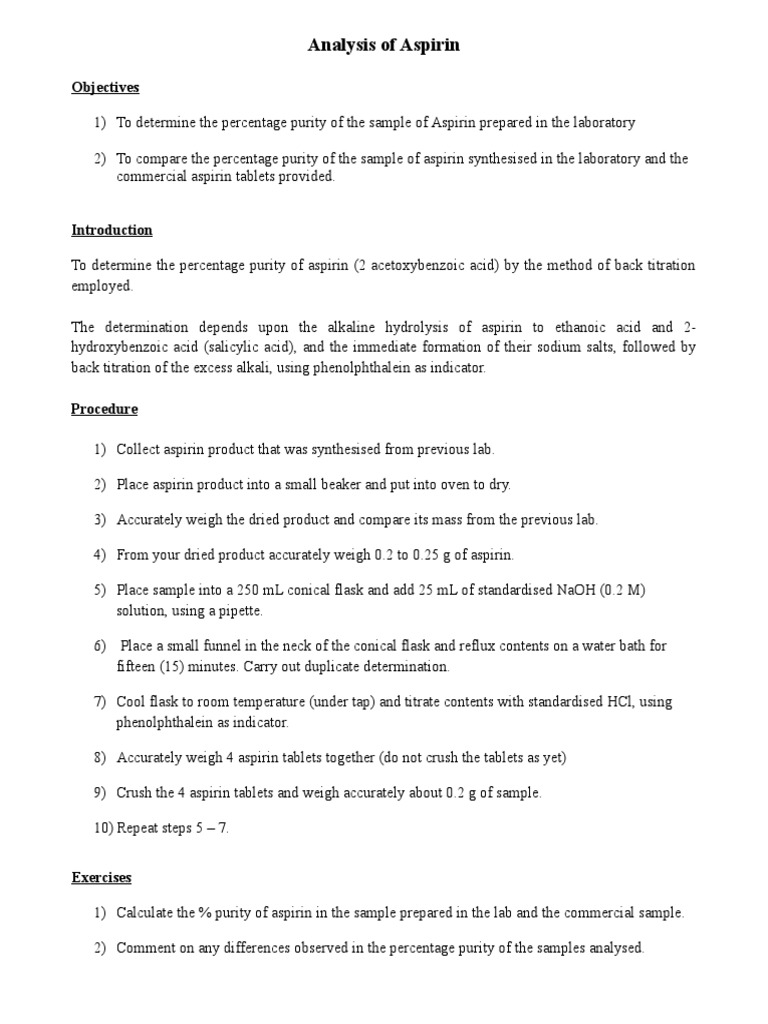 Analysis of Aspirin

Objectives

1) To determine the percentage purity of the sample of Aspirin prepared in the laboratory

2) To compare the percentage purity of the sample of aspirin synthesised in the laboratory and the commercial aspirin tablets provided.

Introduction

To determine the percentage purity of aspirin (2 acetoxybenzoic acid) by the method of back titration employed.

The determination depends upon the alkaline hydrolysis of aspirin to ethanoic acid and 2-hydroxybenzoic acid (salicylic acid), and the immediate formation of their sodium salts, followed by back titration of the excess alkali, using phenolphthalein as indicator.

Procedure

1) Collect aspirin product that was synthesised from previous lab.

2) Place aspirin product into a small beaker and put into oven to dry.

3) Accurately weigh the dried product and compare its mass from the previous lab.

4) From your dried product accurately weigh 0.2 to 0.25 g of aspirin.

5) Place sample into a 250 mL conical flask and add 25 mL of standardised NaOH (0.2 M) solution, using a pipette.

6) Place a small funnel in the neck of the conical flask and reflux contents on a water bath for fifteen (15) minutes. Carry out duplicate determination.

7) Cool flask to room temperature (under tap) and titrate contents with standardised HCl, using phenolphthalein as indicator.

8) Accurately weigh 4 aspirin tablets together (do not crush the tablets as yet)

9) Crush the 4 aspirin tablets and weigh accurately about 0.2 g of sample.

10) Repeat steps 5 – 7.

Exercises

1) Calculate the % purity of aspirin in the sample prepared in the lab and the commercial sample.

2) Comment on any differences observed in the percentage purity of the samples analysed.